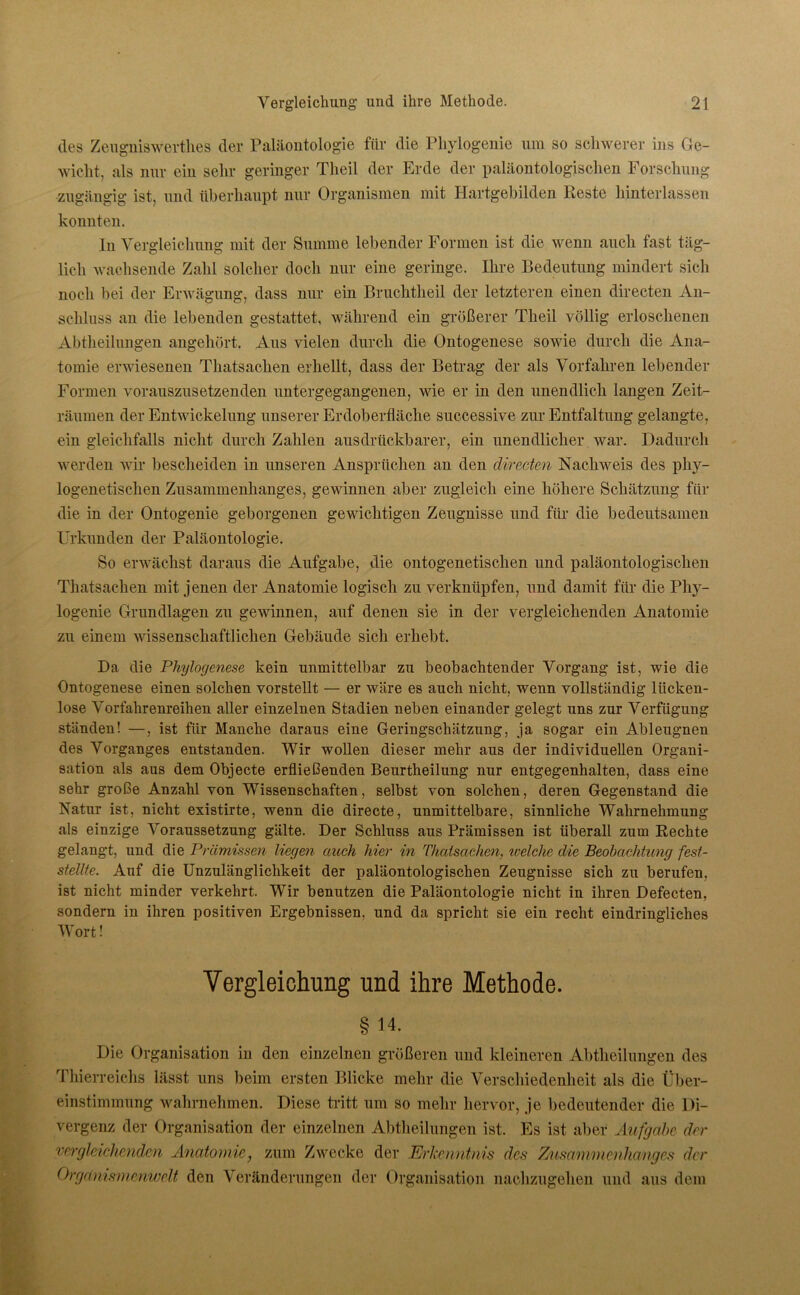 Vergleichung und ihre Methode. 21

des Zeugniswerthes der Paläontologie für die Phylogenie um so schwerer ins Gewicht, als nur ein sehr geringer Theil der Erde der paläontologischen Forschung zugängig ist, und überhaupt nur Organismen mit Hartgebilden Reste hinterlassen konnten.

In Vergleichung mit der Summe lebender Formen ist die wenn auch fast täglich wachsende Zahl solcher doch nur eine geringe. Ihre Bedeutung mindert sich noch bei der Erwägung, dass nur ein Bruchtheil der letzteren einen directen Anschluss an die lebenden gestattet, während ein größerer Theil völlig erloschenen Abtheilungen angehört. Aus vielen durch die Ontogenese sowie durch die Anatomie erwiesenen Thatsachen erhellt, dass der Betrag der als Vorfahren lebender Formen vorauszusetzenden untergegangenen, wie er in den unendlich langen Zeiträumen der Entwickelung unserer Erdoberfläche successive zur Entfaltung gelangte, ein gleichfalls nicht durch Zahlen ausdrückbarer, ein unendlicher war. Dadurch werden wir bescheiden in unseren Ansprüchen an den directen Nachweis des phylogenetischen Zusammenhanges, gewinnen aber zugleich eine höhere Schätzung für die in der Ontogenie geborgenen gewichtigen Zeugnisse und für die bedeutsamen Urkunden der Paläontologie.

So erwächst daraus die Aufgabe, die ontogenetischen und paläontologischen Thatsachen mit jenen der Anatomie logisch zu verknüpfen, und damit für die Phylogenie Grundlagen zu gewinnen, auf denen sie in der vergleichenden Anatomie zu einem wissenschaftlichen Gebäude sich erhebt.

Da die Phylogenese kein unmittelbar zu beobachtender Vorgang ist, wie die Ontogenese einen solchen vorstellt — er wäre es auch nicht, wenn vollständig lückenlose Vorfahrenreihen aller einzelnen Stadien neben einander gelegt uns zur Verfügung ständen! —, ist für Manche daraus eine Geringschätzung, ja sogar ein Ableugnen des Vorganges entstanden. Wir wollen dieser mehr aus der individuellen Organisation als aus dem Objecte erfließenden Beurtheilung nur entgegenhalten, dass eine sehr große Anzahl von Wissenschaften, selbst von solchen, deren Gegenstand die Natur ist, nicht existirte, wenn die directe, unmittelbare, sinnliche Wahrnehmung als einzige Voraussetzung gälte. Der Schluss aus Prämissen ist überall zum Rechte gelangt, und die Prämissen liegen auch hier in Thatsachen, welche die Beobachtung feststellte. Auf die Unzulänglichkeit der paläontologischen Zeugnisse sich zu berufen, ist nicht minder verkehrt. Wir benutzen die Paläontologie nicht in ihren Defecten, sondern in ihren positiven Ergebnissen, und da spricht sie ein recht eindringliches Wort!

Vergleichung und ihre Methode.

§ 14.

Die Organisation in den einzelnen größeren und kleineren Abtheilungen des Thierreichs lässt uns beim ersten Blicke mehr die Verschiedenheit als die Übereinstimmung wahrnehmen. Diese tritt um so mehr hervor, je bedeutender die Divergenz der Organisation der einzelnen Abtheilungen ist. Es ist aber Aufgabe der vergleichenden Anatomie, zum Zwecke der Erkenntnis des Zusammenhanges der Organismenwelt den Veränderungen der Organisation nachzugehen und aus dem